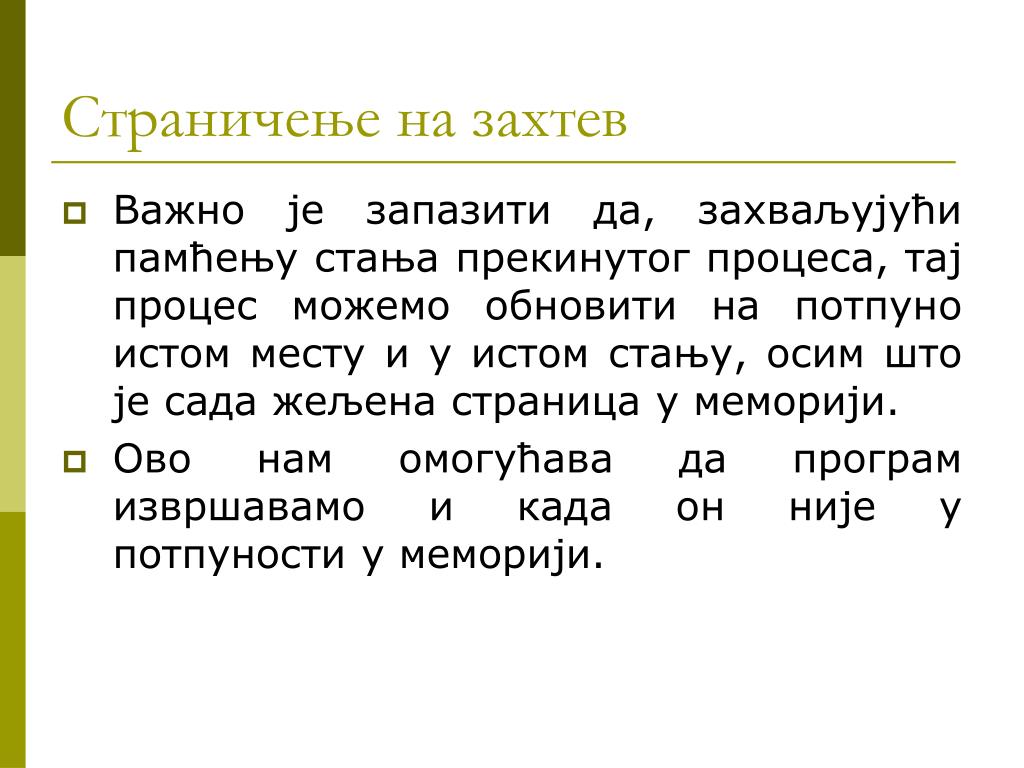 Страничење на захтев

Важно је запазити да, захваљујући памћењу стања прекинутог процеса, тај процес можемо обновити на потпуно истом месту и у истом стању, осим што је сада жељена страница у меморији.

Ово нам омогућава да програм извршавамо и када он није у потпуности у меморији.